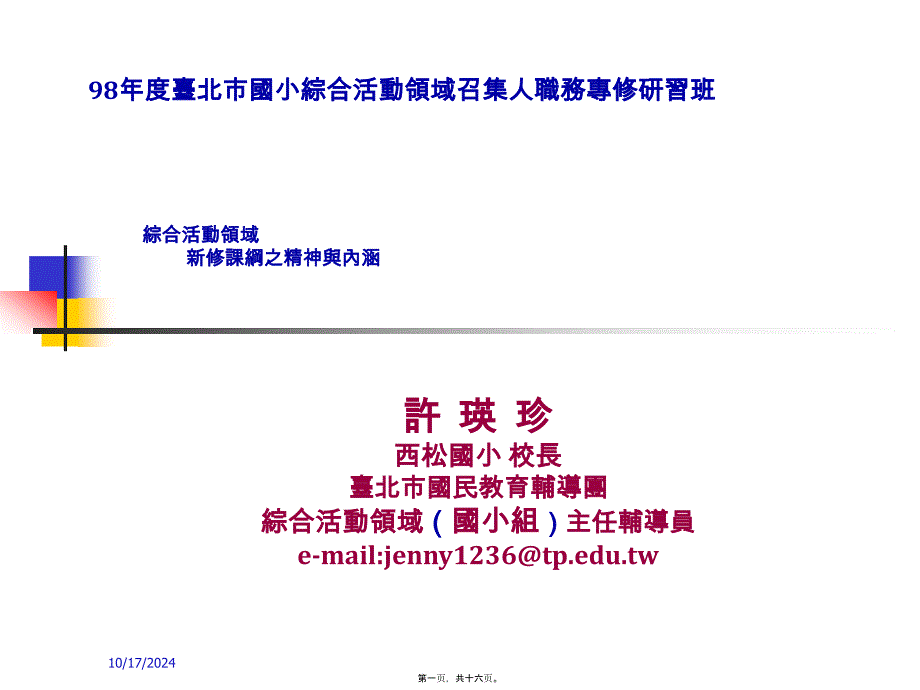 98年度臺北市國小綜合活動領域召集人職務專修研習班

綜合活動領域
新修課綱之精神與內涵

許 瑛 珍
西松國小 校長
臺北市國民教育輔導團
綜合活動領域（國小組）主任輔導員
e-mail:jenny1236@tp.edu.tw

10/17/2024

第一页，共十六页。